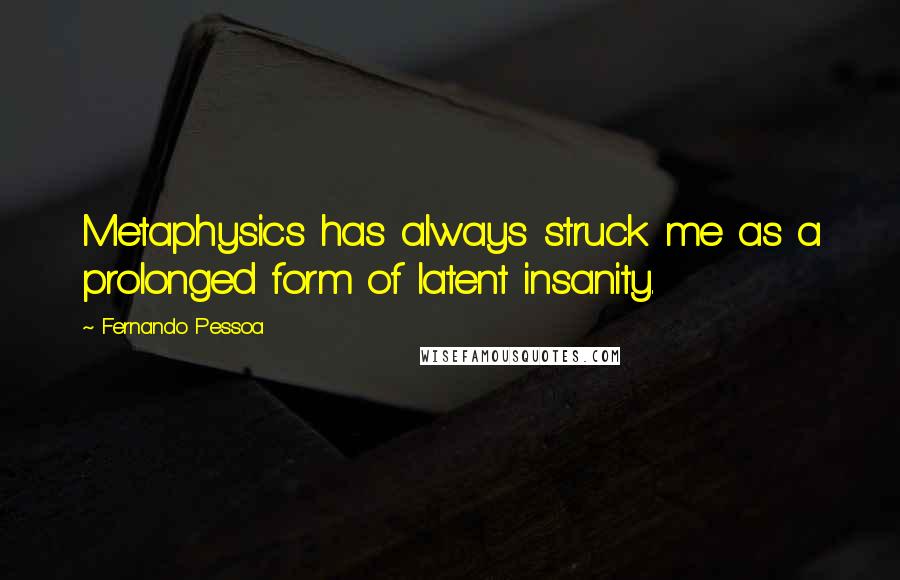 Metaphysics has always struck me as a prolonged form of latent insanity.

~ Fernando Pessoa

WISEFAMOUSQUOTES.COM